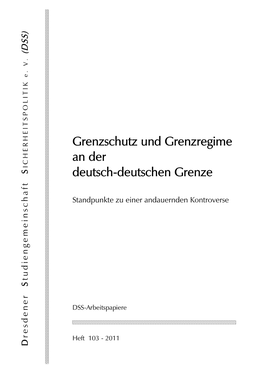 Dresdener Studiengemeinschaft SICHERHEITSPOLITIK e. V. (DSS)

Grenzschutz und Grenzregime an der deutsch-deutschen Grenze

Standpunkte zu einer andauernden Kontroverse

DSS-Arbeitspapiere

Heft 103 - 2011